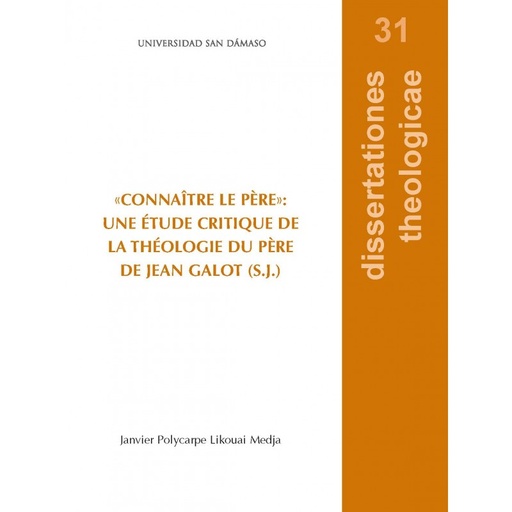 UNIVERSIDAD SAN DÁMASO

«CONNAÎTRE LE PÈRE»:
UNE ÉTUDE CRITIQUE DE
LA THÉOLOGIE DU PÈRE
DE JEAN GALOT (S.J.)

Janvier Polycarpe Likouai Medja

31

dissertationes
theologicae